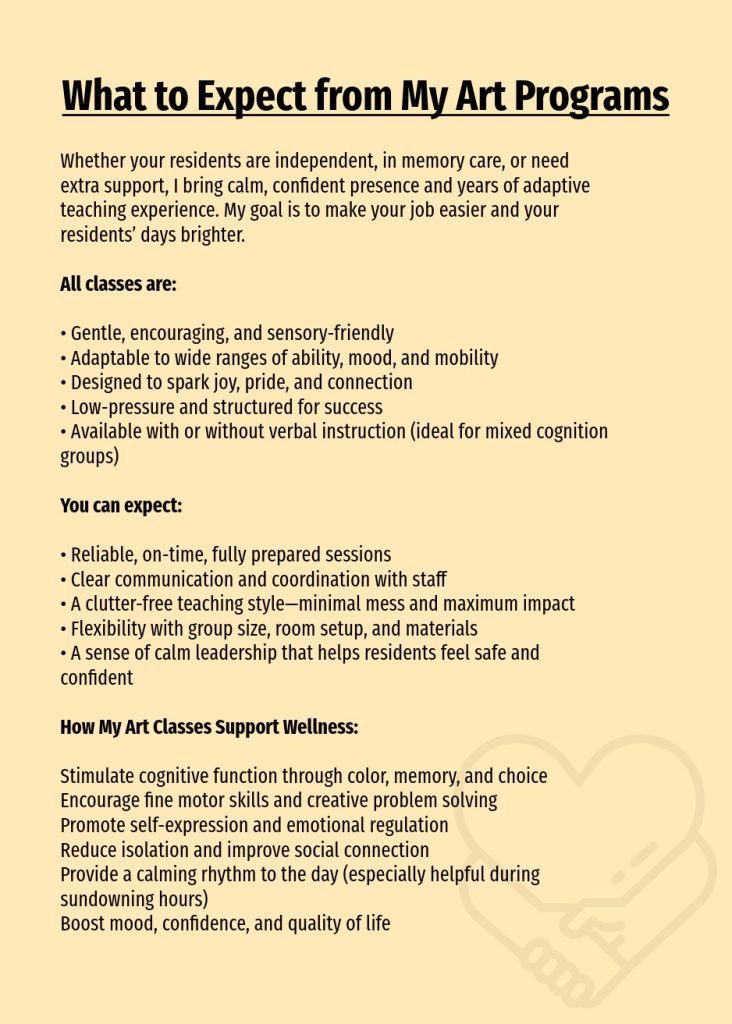 What to Expect from My Art Programs

Whether your residents are independent, in memory care, or need extra support, I bring calm, confident presence and years of adaptive teaching experience. My goal is to make your job easier and your residents' days brighter.

All classes are:

• Gentle, encouraging, and sensory-friendly
• Adaptable to wide ranges of ability, mood, and mobility
• Designed to spark joy, pride, and connection
• Low-pressure and structured for success
• Available with or without verbal instruction (ideal for mixed cognition groups)

You can expect:

• Reliable, on-time, fully prepared sessions
• Clear communication and coordination with staff
• A clutter-free teaching style—minimal mess and maximum impact
• Flexibility with group size, room setup, and materials
• A sense of calm leadership that helps residents feel safe and confident

How My Art Classes Support Wellness:

Stimulate cognitive function through color, memory, and choice
Encourage fine motor skills and creative problem solving
Promote self-expression and emotional regulation
Reduce isolation and improve social connection
Provide a calming rhythm to the day (especially helpful during sundowning hours)
Boost mood, confidence, and quality of life